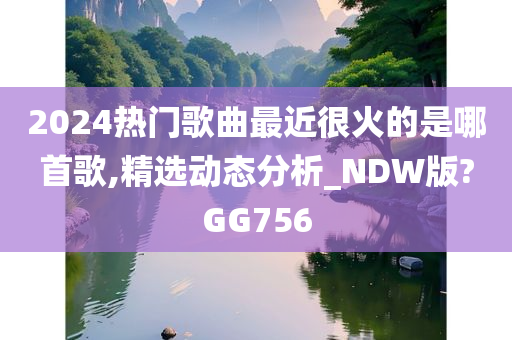 2024热门歌曲最近很火的是哪首歌,精选动态分析_NDW版?GG756